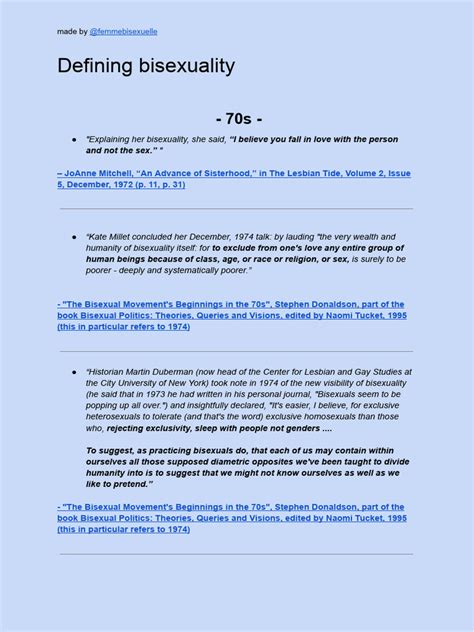 made by @femmebisexuelle

Defining bisexuality

- 70s -

• "Explaining her bisexuality, she said, "I believe you fall in love with the person and not the sex." "

– JoAnne Mitchell, "An Advance of Sisterhood," in The Lesbian Tide, Volume 2, Issue 5, December, 1972 (p. 11, p. 31)

• "Kate Millet concluded her December, 1974 talk: by lauding "the very wealth and humanity of bisexuality itself: for to exclude from one's love any entire group of human beings because of class, age, or race or religion, or sex, is surely to be poorer - deeply and systematically poorer."

- "The Bisexual Movement's Beginnings in the 70s", Stephen Donaldson, part of the book Bisexual Politics: Theories, Queries and Visions, edited by Naomi Tucket, 1995 (this in particular refers to 1974)

• "Historian Martin Duberman (now head of the Center for Lesbian and Gay Studies at the City University of New York) took note in 1974 of the new visibility of bisexuality (he said that in 1973 he had written in his personal journal, "Bisexuals seem to be popping up all over.") and insightfully declared, "It's easier, I believe, for exclusive heterosexuals to tolerate (and that's the word) exclusive homosexuals than those who, rejecting exclusivity, sleep with people not genders ....

To suggest, as practicing bisexuals do, that each of us may contain within ourselves all those supposed diametric opposites we've been taught to divide humanity into is to suggest that we might not know ourselves as well as we like to pretend."

- "The Bisexual Movement's Beginnings in the 70s", Stephen Donaldson, part of the book Bisexual Politics: Theories, Queries and Visions, edited by Naomi Tucket, 1995 (this in particular refers to 1974)